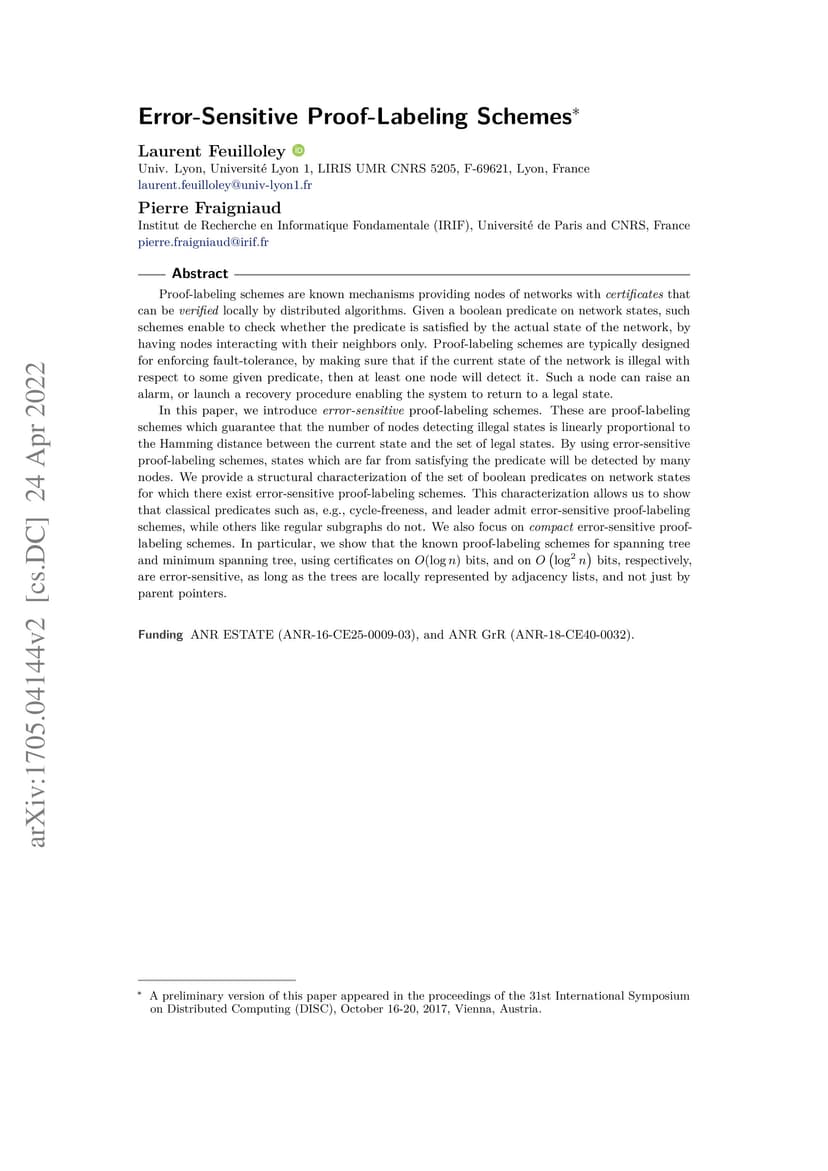 arXiv:1705.04144v2 [cs.DC] 24 Apr 2022

Error-Sensitive Proof-Labeling Schemes*

Laurent Feuilloley
Univ. Lyon, Université Lyon 1, LIRIS UMR CNRS 5205, F-69621, Lyon, France
laurent.feuilloley@univ-lyon1.fr

Pierre Fraigniaud
Institut de Recherche en Informatique Fondamentale (IRIF), Université de Paris and CNRS, France
pierre.fraigniaud@irif.fr

Abstract

Proof-labeling schemes are known mechanisms providing nodes of networks with certificates that can be verified locally by distributed algorithms. Given a boolean predicate on network states, such schemes enable to check whether the predicate is satisfied by the actual state of the network, by having nodes interacting with their neighbors only. Proof-labeling schemes are typically designed for enforcing fault-tolerance, by making sure that if the current state of the network is illegal with respect to some given predicate, then at least one node will detect it. Such a node can raise an alarm, or launch a recovery procedure enabling the system to return to a legal state.

In this paper, we introduce error-sensitive proof-labeling schemes. These are proof-labeling schemes which guarantee that the number of nodes detecting illegal states is linearly proportional to the Hamming distance between the current state and the set of legal states. By using error-sensitive proof-labeling schemes, states which are far from satisfying the predicate will be detected by many nodes. We provide a structural characterization of the set of boolean predicates on network states for which there exist error-sensitive proof-labeling schemes. This characterization allows us to show that classical predicates such as, e.g., cycle-freeness, and leader admit error-sensitive proof-labeling schemes, while others like regular subgraphs do not. We also focus on compact error-sensitive proof-labeling schemes. In particular, we show that the known proof-labeling schemes for spanning tree and minimum spanning tree, using certificates on $O(\log n)$ bits, and on $O\left(\log^2 n\right)$ bits, respectively, are error-sensitive, as long as the trees are locally represented by adjacency lists, and not just by parent pointers.

Funding ANR ESTATE (ANR-16-CE25-0009-03), and ANR GrR (ANR-18-CE40-0032).

* A preliminary version of this paper appeared in the proceedings of the 31st International Symposium on Distributed Computing (DISC), October 16-20, 2017, Vienna, Austria.